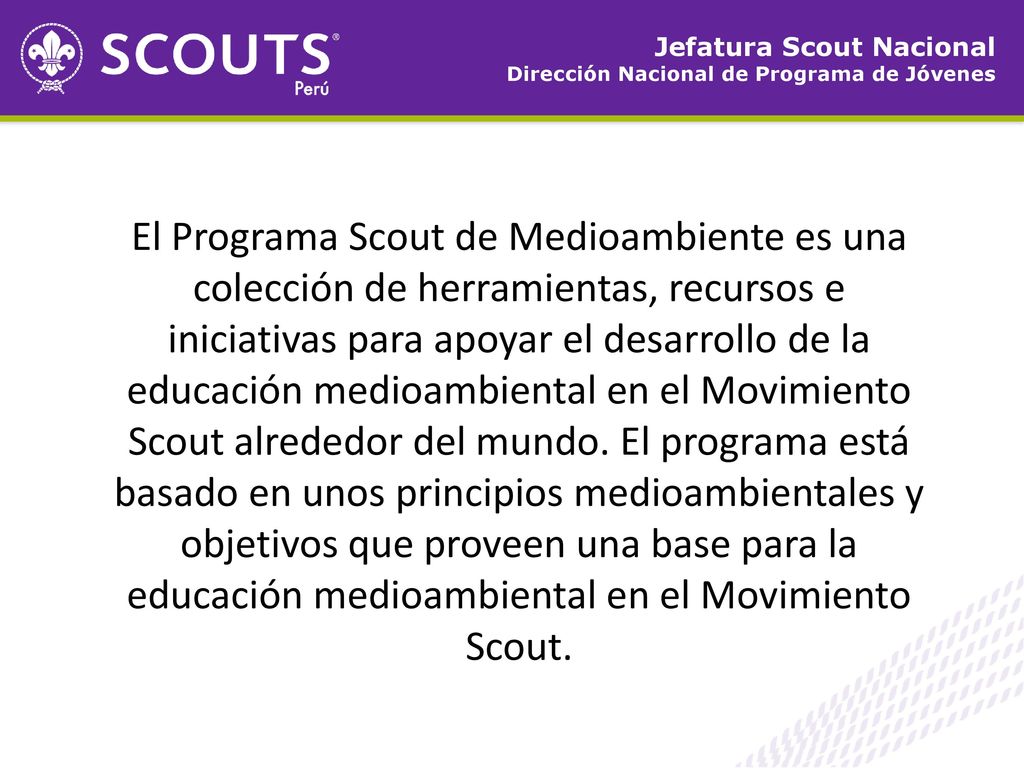 SCOUTS®
Perú

Jefatura Scout Nacional
Dirección Nacional de Programa de Jóvenes

El Programa Scout de Medioambiente es una colección de herramientas, recursos e iniciativas para apoyar el desarrollo de la educación medioambiental en el Movimiento Scout alrededor del mundo. El programa está basado en unos principios medioambientales y objetivos que proveen una base para la educación medioambiental en el Movimiento Scout.